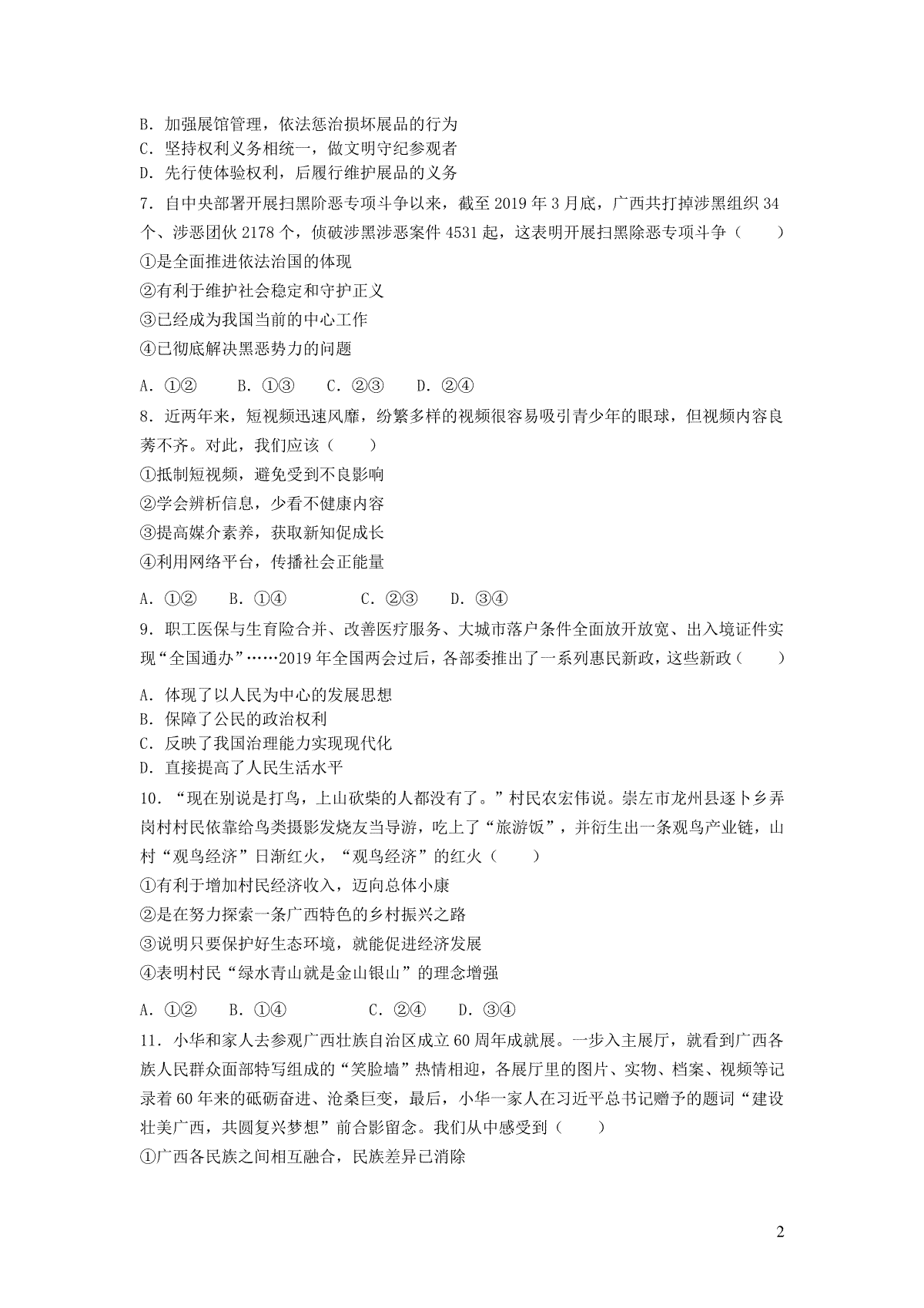 B. 加强展馆管理，依法惩治损坏展品的行为
C. 坚持权利义务相统一，做文明守纪参观者
D. 先行使体验权利，后履行维护展品的义务

7. 自中央部署开展扫黑阶恶专项斗争以来，截至 2019 年 3 月底，广西共打掉涉黑组织 34 个、涉恶团伙 2178 个，侦破涉黑涉恶案件 4531 起，这表明开展扫黑除恶专项斗争（　　）

①是全面推进依法治国的体现

②有利于维护社会稳定和守护正义

③已经成为我国当前的中心工作

④已彻底解决黑恶势力的问题

A. ①②　　B. ①③　　C. ②③　　D. ②④

8. 近两年来，短视频迅速风靡，纷繁多样的视频很容易吸引青少年的眼球，但视频内容良莠不齐。对此，我们应该（　　）

①抵制短视频，避免受到不良影响

②学会辨析信息，少看不健康内容

③提高媒介素养，获取新知促成长

④利用网络平台，传播社会正能量

A. ①②　　B. ①④　　C. ②③　　D. ③④

9. 职工医保与生育险合并、改善医疗服务、大城市落户条件全面放开放宽、出入境证件实现“全国通办”……2019 年全国两会过后，各部委推出了一系列惠民新政，这些新政（　　）

A. 体现了以人民为中心的发展思想
B. 保障了公民的政治权利
C. 反映了我国治理能力实现现代化
D. 直接提高了人民生活水平

10. “现在别说是打鸟，上山砍柴的人都没有了。”村民农宏伟说。崇左市龙州县逐卜乡弄岗村村民依靠给鸟类摄影发烧友当导游，吃上了“旅游饭”，并衍生出一条观鸟产业链，山村“观鸟经济”日渐红火，“观鸟经济”的红火（　　）

①有利于增加村民经济收入，迈向总体小康

②是在努力探索一条广西特色的乡村振兴之路

③说明只要保护好生态环境，就能促进经济发展

④表明村民“绿水青山就是金山银山”的理念增强

A. ①②　　B. ①④　　C. ②④　　D. ③④

11. 小华和家人去参观广西壮族自治区成立 60 周年成就展。一步入主展厅，就看到广西各族人民群众面部特写组成的“笑脸墙”热情相迎，各展厅里的图片、实物、档案、视频等记录着 60 年来的砥砺奋进、沧桑巨变，最后，小华一家人在习近平总书记赠予的题词“建设壮美广西，共圆复兴梦想”前合影留念。我们从中感受到（　　）

①广西各民族之间相互融合，民族差异已消除

2